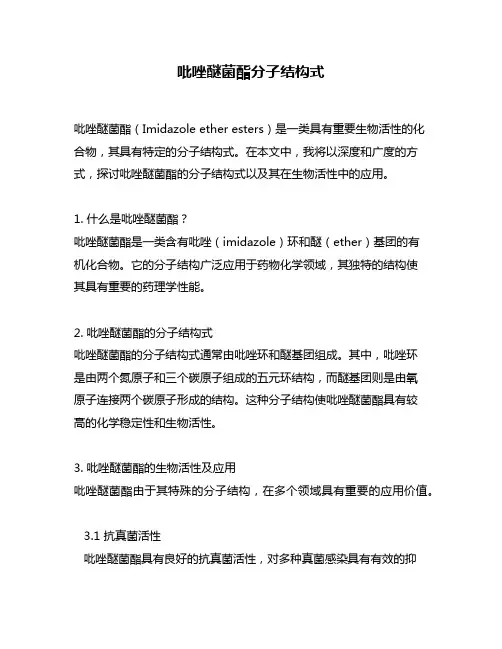 吡唑醚菌酯分子结构式

吡唑醚菌酯（Imidazole ether esters）是一类具有重要生物活性的化合物，其具有特定的分子结构式。在本文中，我将以深度和广度的方式，探讨吡唑醚菌酯的分子结构式以及其在生物活性中的应用。

1. 什么是吡唑醚菌酯？
吡唑醚菌酯是一类含有吡唑（imidazole）环和醚（ether）基团的有机化合物。它的分子结构广泛应用于药物化学领域，其独特的结构使其具有重要的药理学性能。

2. 吡唑醚菌酯的分子结构式
吡唑醚菌酯的分子结构式通常由吡唑环和醚基团组成。其中，吡唑环是由两个氮原子和三个碳原子组成的五元环结构，而醚基团则是由氧原子连接两个碳原子形成的结构。这种分子结构使吡唑醚菌酯具有较高的化学稳定性和生物活性。

3. 吡唑醚菌酯的生物活性及应用
吡唑醚菌酯由于其特殊的分子结构，在多个领域具有重要的应用价值。

3.1 抗真菌活性
吡唑醚菌酯具有良好的抗真菌活性，对多种真菌感染具有有效的抑